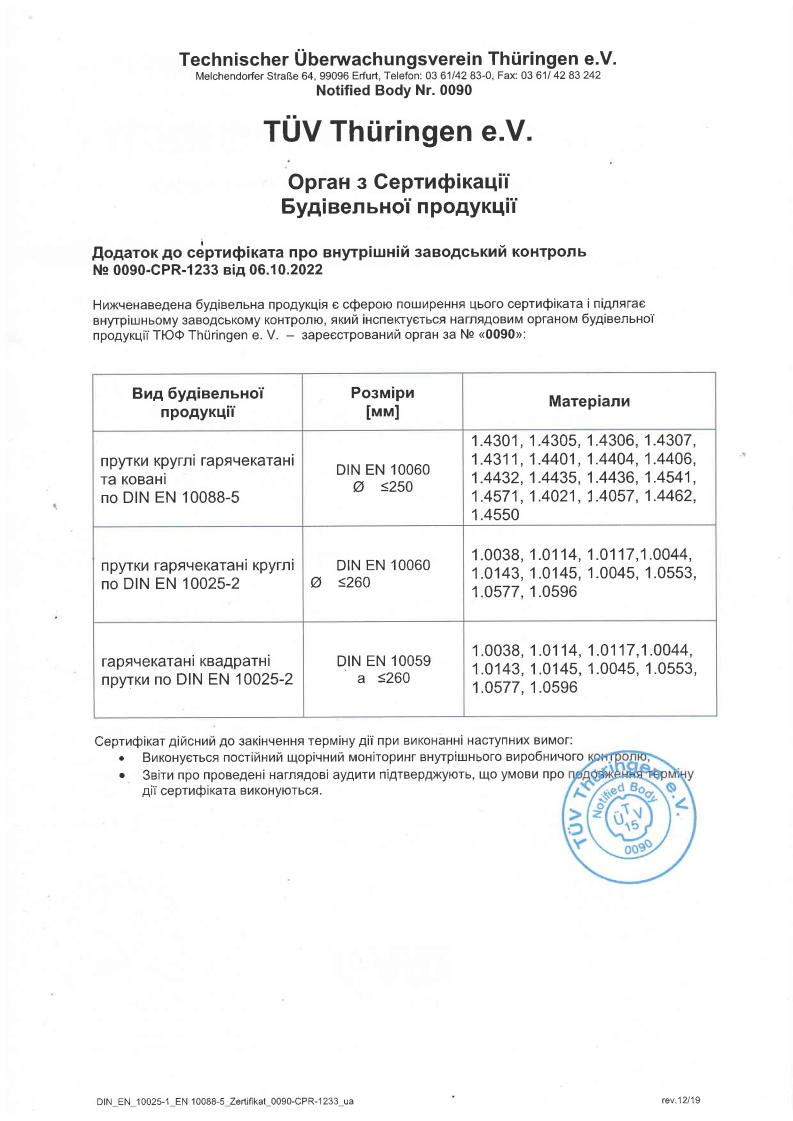 Technischer Überwachungsverein Thüringen e.V.
Melchendorfer Straße 64, 99096 Erfurt, Telefon: 03 61/42 83-0, Fax: 03 61/ 42 83 242
Notified Body Nr. 0090

TÜV Thüringen e.V.

Орган з Сертифікації
Будівельної продукції

Додаток до сертифіката про внутрішній заводський контроль
№ 0090-CPR-1233 від 06.10.2022

Нижченаведена будівельна продукція є сферою поширення цього сертифіката і підлягає внутрішньому заводському контролю, який інспектується наглядовим органом будівельної продукції ТЮФ Thüringen e. V. – зареєстрований орган за № «0090»:

| Вид будівельної продукції | Розміри [мм] | Матеріали |
|---|---|---|
| прутки круглі гарячекатані та ковані по DIN EN 10088-5 | DIN EN 10060 Ø ≤250 | 1.4301, 1.4305, 1.4306, 1.4307, 1.4311, 1.4401, 1.4404, 1.4406, 1.4432, 1.4435, 1.4436, 1.4541, 1.4571, 1.4021, 1.4057, 1.4462, 1.4550 |
| прутки гарячекатані круглі по DIN EN 10025-2 | DIN EN 10060 Ø ≤260 | 1.0038, 1.0114, 1.0117,1.0044, 1.0143, 1.0145, 1.0045, 1.0553, 1.0577, 1.0596 |
| гарячекатані квадратні прутки по DIN EN 10025-2 | DIN EN 10059 a ≤260 | 1.0038, 1.0114, 1.0117,1.0044, 1.0143, 1.0145, 1.0045, 1.0553, 1.0577, 1.0596 |

Сертифікат дійсний до закінчення терміну дії при виконанні наступних вимог:
• Виконується постійний щорічний моніторинг внутрішнього виробничого контролю,
• Звіти про проведені наглядові аудити підтверджують, що умови про подовження терміну дії сертифіката виконуються.

TÜV Thüringen e.V. Notified Body ÜTV 15 0090

DIN_EN_10025-1_EN 10088-5_Zertifikat_0090-CPR-1233_ua
rev.12/19